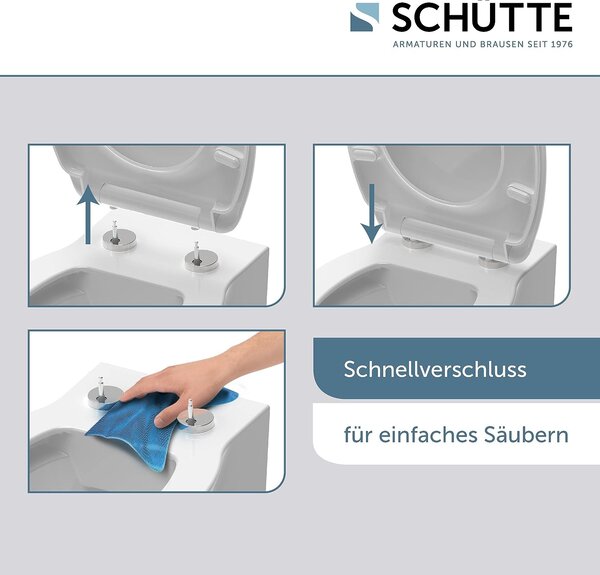 SCHÜTTE
ARMATUREN UND BRAUSEN SEIT 1976

Schnellverschluss

für einfaches Säubern